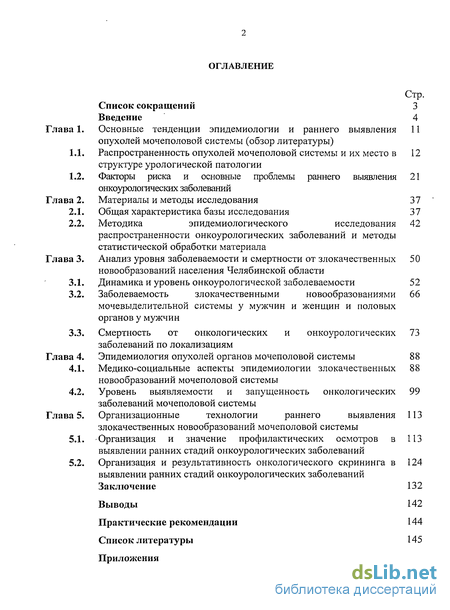 2

ОГЛАВЛЕНИЕ

| | | Стр. |
|---|---|---|
| | Список сокращений | 3 |
| | Введение | 4 |
| Глава 1. | Основные тенденции эпидемиологии и раннего выявления опухолей мочеполовой системы (обзор литературы) | 11 |
| 1.1. | Распространенность опухолей мочеполовой системы и их место в структуре урологической патологии | 12 |
| 1.2. | Факторы риска и основные проблемы раннего выявления онкоурологических заболеваний | 21 |
| Глава 2. | Материалы и методы исследования | 37 |
| 2.1. | Общая характеристика базы исследования | 37 |
| 2.2. | Методика эпидемиологического исследования распространенности онкоурологических заболеваний и методы статистической обработки материала | 42 |
| Глава 3. | Анализ уровня заболеваемости и смертности от злокачественных новообразований населения Челябинской области | 50 |
| 3.1. | Динамика и уровень онкоурологической заболеваемости | 52 |
| 3.2. | Заболеваемость злокачественными новообразованиями мочевыделительной системы у мужчин и женщин и половых органов у мужчин | 66 |
| 3.3. | Смертность от онкологических и онкоурологических заболеваний по локализациям | 73 |
| Глава 4. | Эпидемиология опухолей органов мочеполовой системы | 88 |
| 4.1. | Медико-социальные аспекты эпидемиологии злокачественных новообразований мочеполовой системы | 88 |
| 4.2. | Уровень выявляемости и запущенность онкологических заболеваний мочеполовой системы | 99 |
| Глава 5. | Организационные технологии раннего выявления злокачественных новообразований мочеполовой системы | 113 |
| 5.1. | Организация и значение профилактических осмотров в выявлении ранних стадий онкоурологических заболеваний | 113 |
| 5.2. | Организация и результативность онкологического скрининга в выявлении ранних стадий онкоурологических заболеваний | 124 |
| | Заключение | 132 |
| | Выводы | 142 |
| | Практические рекомендации | 144 |
| | Список литературы | 145 |
| | Приложения | |

dsLib.net
библиотека диссертаций